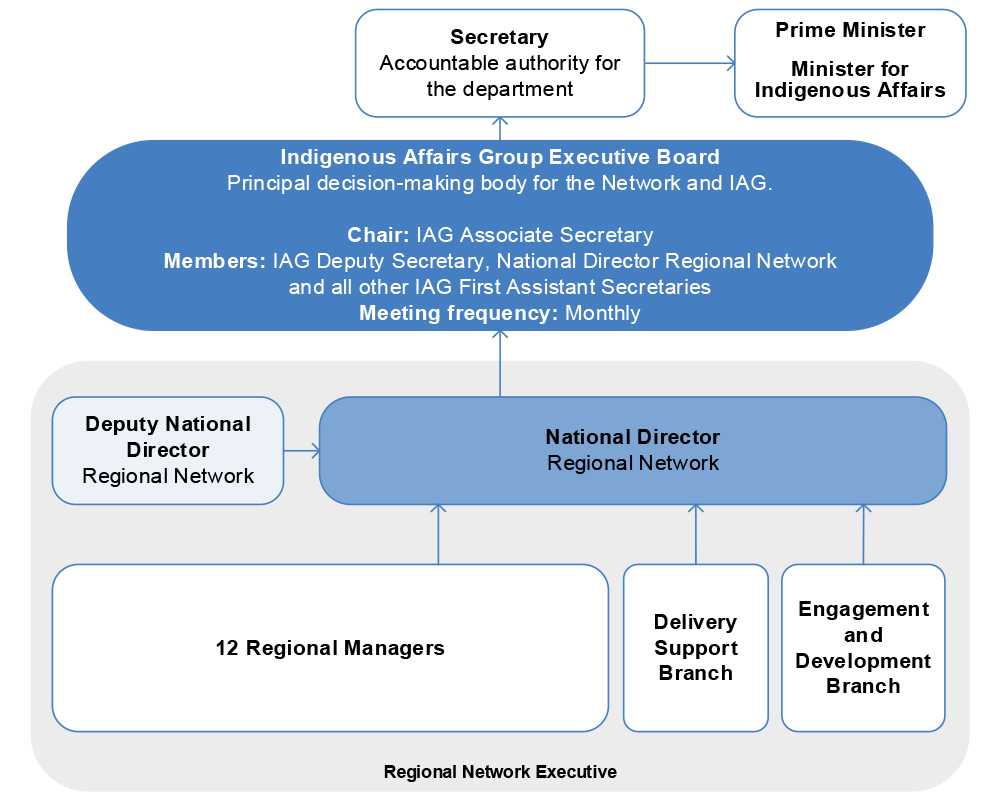 Secretary
Accountable authority for the department

Prime Minister

Minister for Indigenous Affairs

Indigenous Affairs Group Executive Board
Principal decision-making body for the Network and IAG.

Chair: IAG Associate Secretary
Members: IAG Deputy Secretary, National Director Regional Network and all other IAG First Assistant Secretaries
Meeting frequency: Monthly

Deputy National Director
Regional Network

National Director
Regional Network

12 Regional Managers

Delivery Support Branch

Engagement and Development Branch

Regional Network Executive